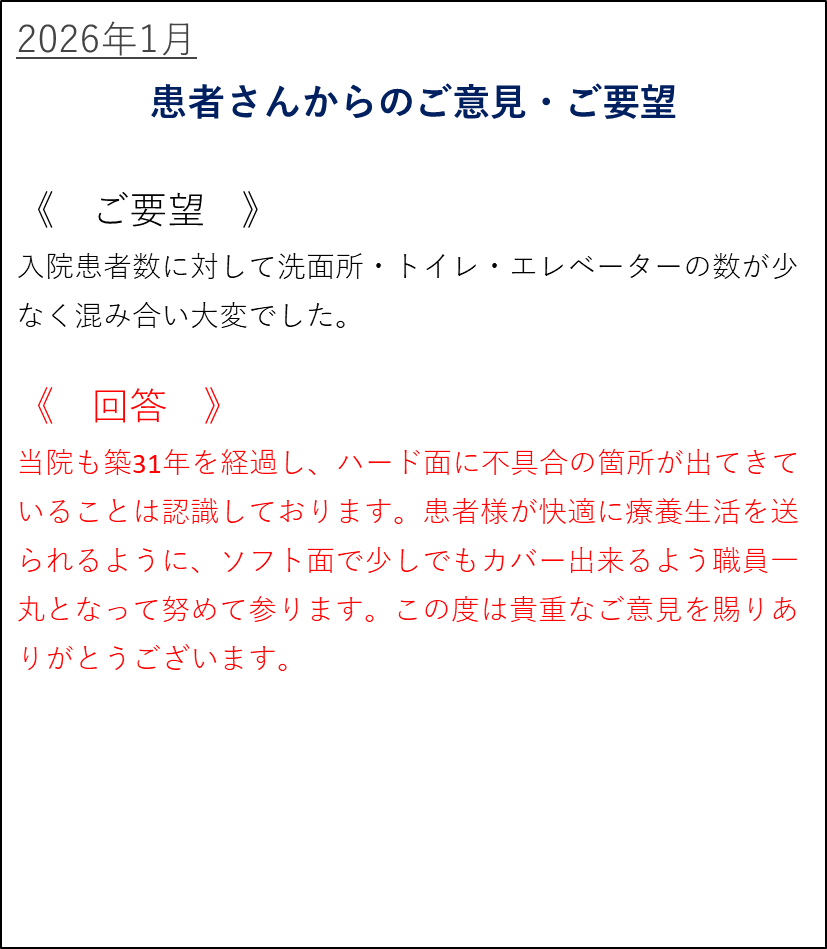 2026年1月

患者さんからのご意見・ご要望

《　ご要望　》
入院患者数に対して洗面所・トイレ・エレベーターの数が少なく混み合い大変でした。

《　回答　》
当院も築31年を経過し、ハード面に不具合の箇所が出てきていることは認識しております。患者様が快適に療養生活を送られるように、ソフト面で少しでもカバー出来るよう職員一丸となって努めて参ります。この度は貴重なご意見を賜りありがとうございます。